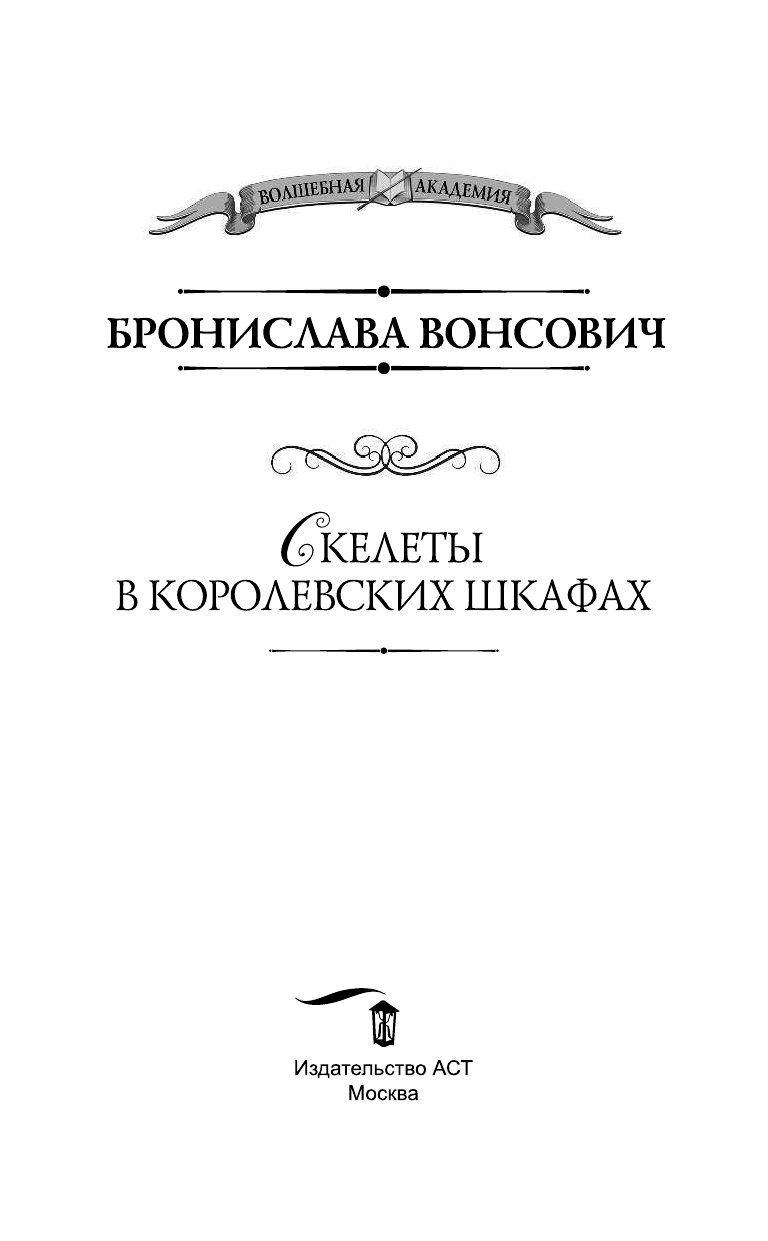 ВОЛШЕБНАЯ АКАДЕМИЯ

БРОНИСЛАВА ВОНСОВИЧ

СКЕЛЕТЫ В КОРОЛЕВСКИХ ШКАФАХ

Издательство АСТ
Москва